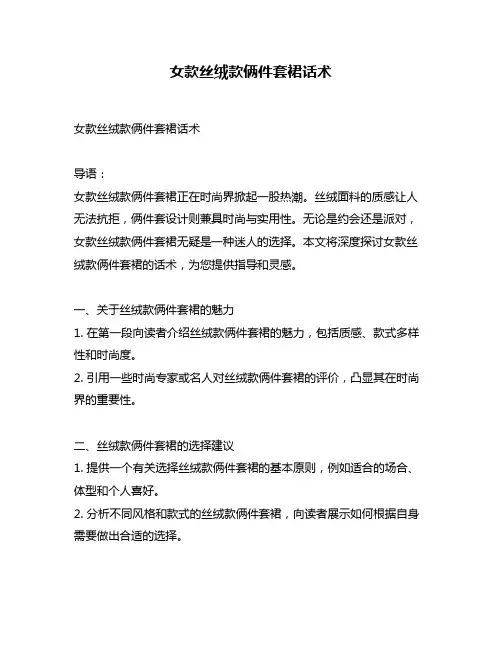 女款丝绒款俩件套裙话术

女款丝绒款俩件套裙话术

导语：
女款丝绒款俩件套裙正在时尚界掀起一股热潮。丝绒面料的质感让人无法抗拒，俩件套设计则兼具时尚与实用性。无论是约会还是派对，女款丝绒款俩件套裙无疑是一种迷人的选择。本文将深度探讨女款丝绒款俩件套裙的话术，为您提供指导和灵感。

一、关于丝绒款俩件套裙的魅力
1. 在第一段向读者介绍丝绒款俩件套裙的魅力，包括质感、款式多样性和时尚度。
2. 引用一些时尚专家或名人对丝绒款俩件套裙的评价，凸显其在时尚界的重要性。

二、丝绒款俩件套裙的选择建议
1. 提供一个有关选择丝绒款俩件套裙的基本原则，例如适合的场合、体型和个人喜好。
2. 分析不同风格和款式的丝绒款俩件套裙，向读者展示如何根据自身需要做出合适的选择。